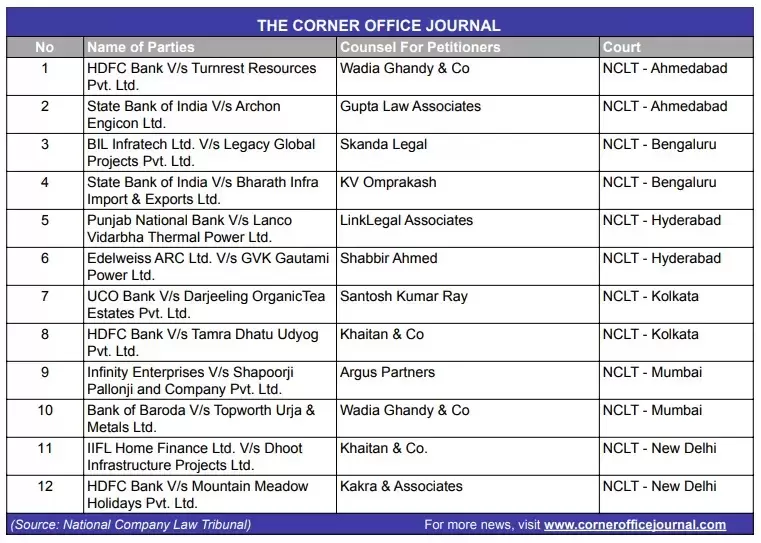 THE CORNER OFFICE JOURNAL

| No | Name of Parties | Counsel For Petitioners | Court |
|---|---|---|---|
| 1 | HDFC Bank V/s Turnrest Resources Pvt. Ltd. | Wadia Ghandy & Co | NCLT - Ahmedabad |
| 2 | State Bank of India V/s Archon Engicon Ltd. | Gupta Law Associates | NCLT - Ahmedabad |
| 3 | BIL Infratech Ltd. V/s Legacy Global Projects Pvt. Ltd. | Skanda Legal | NCLT - Bengaluru |
| 4 | State Bank of India V/s Bharath Infra Import & Exports Ltd. | KV Omprakash | NCLT - Bengaluru |
| 5 | Punjab National Bank V/s Lanco Vidarbha Thermal Power Ltd. | LinkLegal Associates | NCLT - Hyderabad |
| 6 | Edelweiss ARC Ltd. V/s GVK Gautami Power Ltd. | Shabbir Ahmed | NCLT - Hyderabad |
| 7 | UCO Bank V/s Darjeeling OrganicTea Estates Pvt. Ltd. | Santosh Kumar Ray | NCLT - Kolkata |
| 8 | HDFC Bank V/s Tamra Dhatu Udyog Pvt. Ltd. | Khaitan & Co | NCLT - Kolkata |
| 9 | Infinity Enterprises V/s Shapoorji Pallonji and Company Pvt. Ltd. | Argus Partners | NCLT - Mumbai |
| 10 | Bank of Baroda V/s Topworth Urja & Metals Ltd. | Wadia Ghandy & Co | NCLT - Mumbai |
| 11 | IIFL Home Finance Ltd. V/s Dhoot Infrastructure Projects Ltd. | Khaitan & Co. | NCLT - New Delhi |
| 12 | HDFC Bank V/s Mountain Meadow Holidays Pvt. Ltd. | Kakra & Associates | NCLT - New Delhi |

(Source: National Company Law Tribunal)

For more news, visit www.cornerofficejournal.com